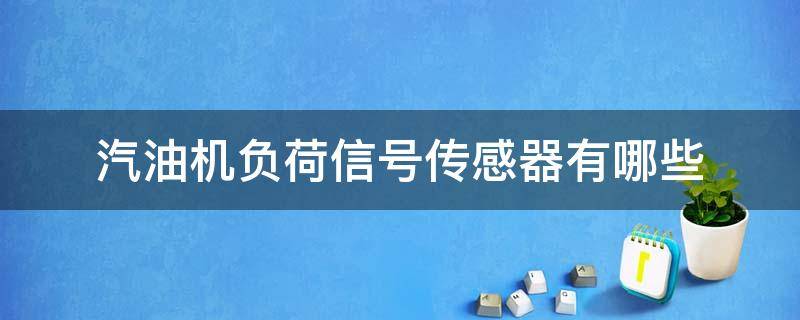 汽油机负荷信号传感器有哪些